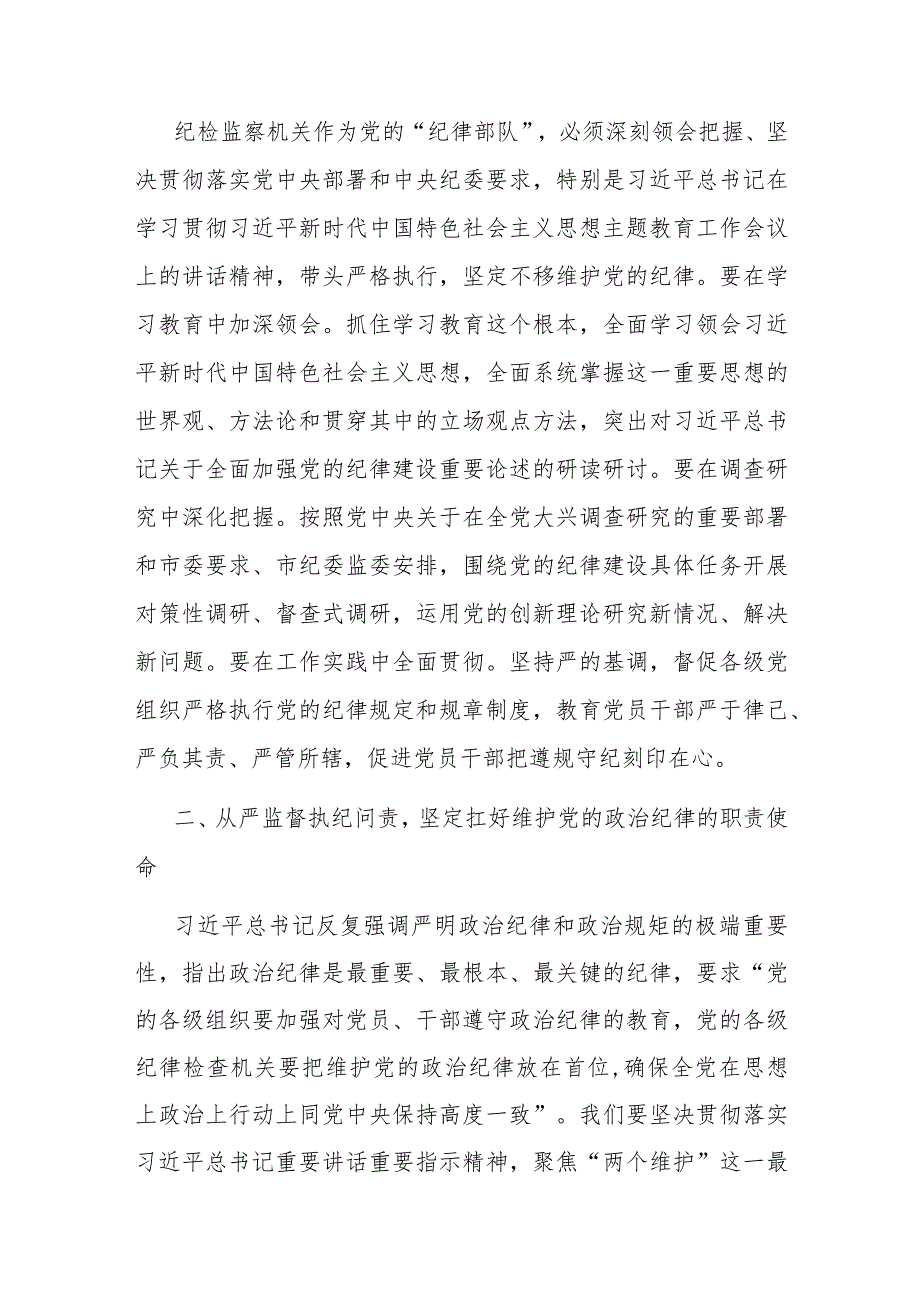 纪检监察机关作为党的“纪律部队”，必须深刻领会把握、坚决贯彻落实党中央部署和中央纪委要求，特别是习近平总书记在学习贯彻习近平新时代中国特色社会主义思想主题教育工作会议上的讲话精神，带头严格执行，坚定不移维护党的纪律。要在学习教育中加深领会。抓住学习教育这个根本，全面学习领会习近平新时代中国特色社会主义思想，全面系统掌握这一重要思想的世界观、方法论和贯穿其中的立场观点方法，突出对习近平总书记关于全面加强党的纪律建设重要论述的研读研讨。要在调查研究中深化把握。按照党中央关于在全党大兴调查研究的重要部署和市委要求、市纪委监委安排，围绕党的纪律建设具体任务开展对策性调研、督查式调研，运用党的创新理论研究新情况、解决新问题。要在工作实践中全面贯彻。坚持严的基调，督促各级党组织严格执行党的纪律规定和规章制度，教育党员干部严于律己、严负其责、严管所辖，促进党员干部把遵规守纪刻印在心。

二、从严监督执纪问责，坚定扛好维护党的政治纪律的职责使命

习近平总书记反复强调严明政治纪律和政治规矩的极端重要性，指出政治纪律是最重要、最根本、最关键的纪律，要求“党的各级组织要加强对党员、干部遵守政治纪律的教育，党的各级纪律检查机关要把维护党的政治纪律放在首位，确保全党在思想上政治上行动上同党中央保持高度一致”。我们要坚决贯彻落实习近平总书记重要讲话重要指示精神，聚焦“两个维护”这一最